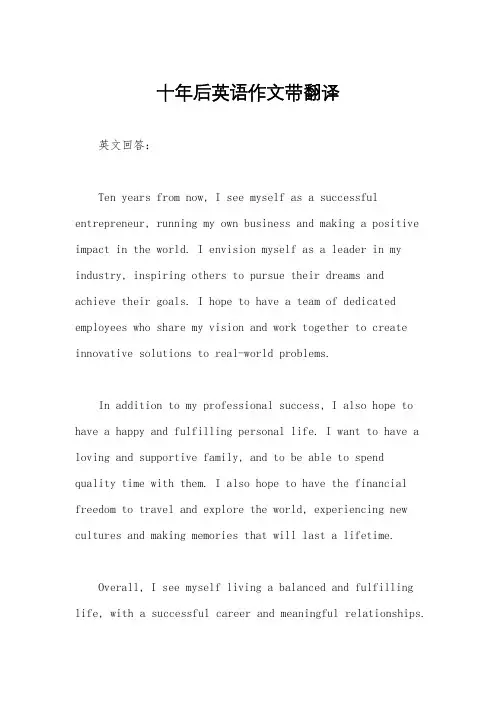 十年后英语作文带翻译

英文回答：

Ten years from now, I see myself as a successful entrepreneur, running my own business and making a positive impact in the world. I envision myself as a leader in my industry, inspiring others to pursue their dreams and achieve their goals. I hope to have a team of dedicated employees who share my vision and work together to create innovative solutions to real-world problems.

In addition to my professional success, I also hope to have a happy and fulfilling personal life. I want to have a loving and supportive family, and to be able to spend quality time with them. I also hope to have the financial freedom to travel and explore the world, experiencing new cultures and making memories that will last a lifetime.

Overall, I see myself living a balanced and fulfilling life, with a successful career and meaningful relationships.